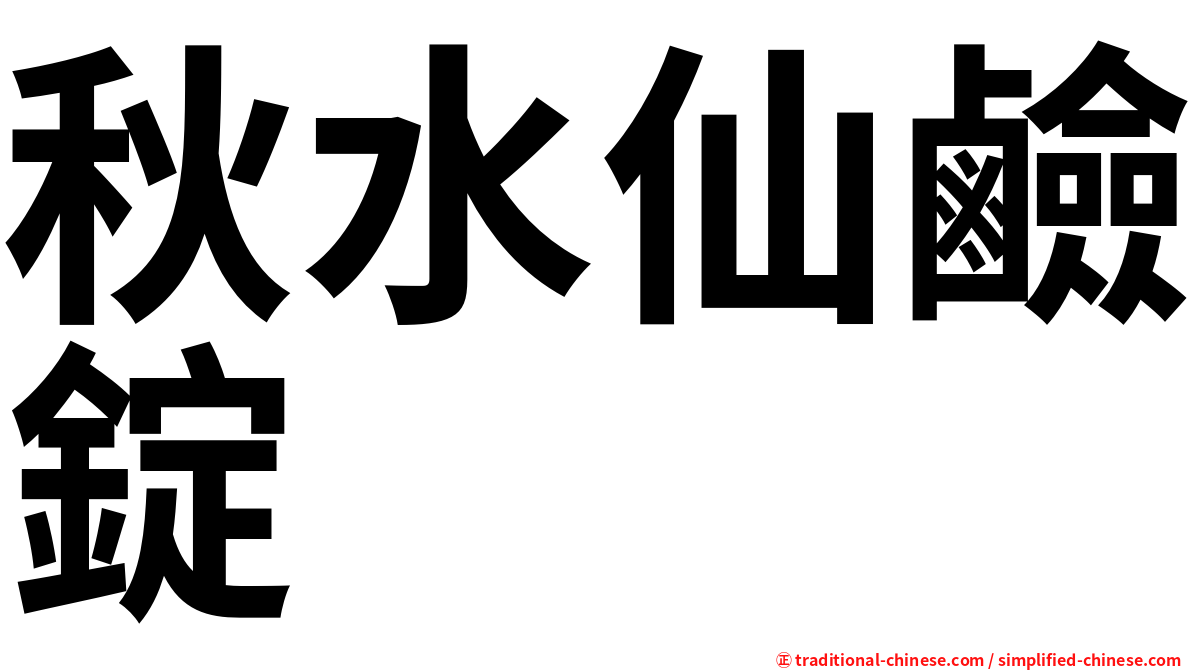 秋水仙鹼錠

㊣ traditional-chinese.com / simplified-chinese.com